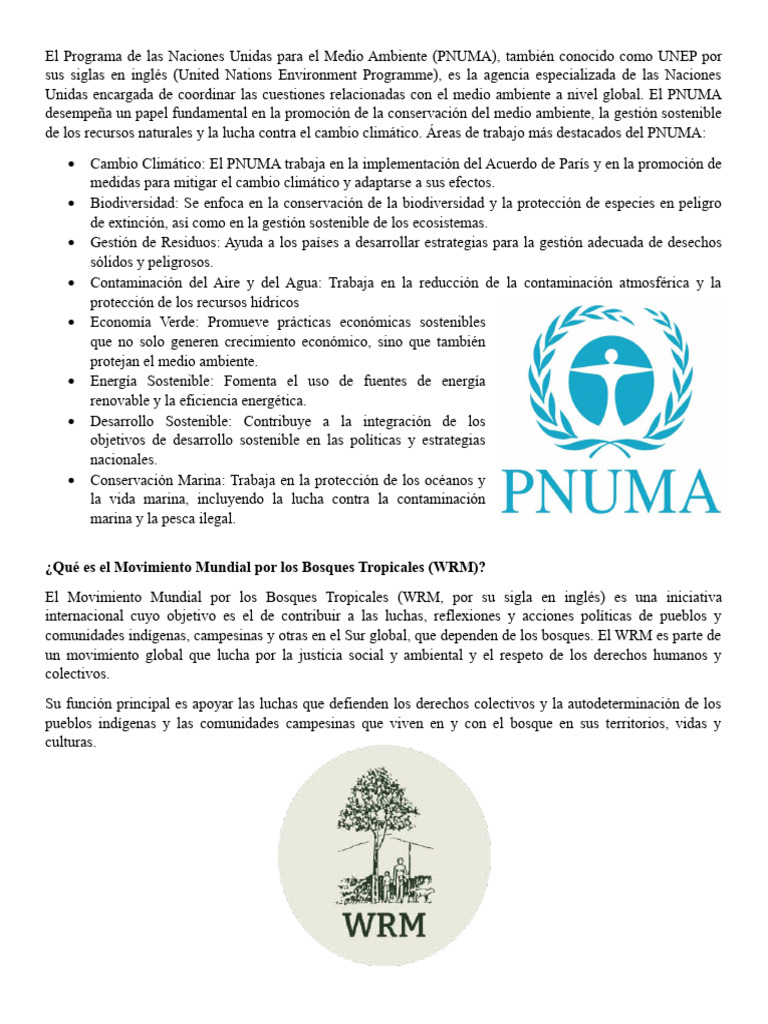 El Programa de las Naciones Unidas para el Medio Ambiente (PNUMA), también conocido como UNEP por sus siglas en inglés (United Nations Environment Programme), es la agencia especializada de las Naciones Unidas encargada de coordinar las cuestiones relacionadas con el medio ambiente a nivel global. El PNUMA desempeña un papel fundamental en la promoción de la conservación del medio ambiente, la gestión sostenible de los recursos naturales y la lucha contra el cambio climático. Áreas de trabajo más destacados del PNUMA:

• Cambio Climático: El PNUMA trabaja en la implementación del Acuerdo de París y en la promoción de medidas para mitigar el cambio climático y adaptarse a sus efectos.
• Biodiversidad: Se enfoca en la conservación de la biodiversidad y la protección de especies en peligro de extinción, así como en la gestión sostenible de los ecosistemas.
• Gestión de Residuos: Ayuda a los países a desarrollar estrategias para la gestión adecuada de desechos sólidos y peligrosos.
• Contaminación del Aire y del Agua: Trabaja en la reducción de la contaminación atmosférica y la protección de los recursos hídricos
• Economía Verde: Promueve prácticas económicas sostenibles que no solo generen crecimiento económico, sino que también protejan el medio ambiente.
• Energía Sostenible: Fomenta el uso de fuentes de energía renovable y la eficiencia energética.
• Desarrollo Sostenible: Contribuye a la integración de los objetivos de desarrollo sostenible en las políticas y estrategias nacionales.
• Conservación Marina: Trabaja en la protección de los océanos y la vida marina, incluyendo la lucha contra la contaminación marina y la pesca ilegal.

PNUMA

¿Qué es el Movimiento Mundial por los Bosques Tropicales (WRM)?

El Movimiento Mundial por los Bosques Tropicales (WRM, por su sigla en inglés) es una iniciativa internacional cuyo objetivo es el de contribuir a las luchas, reflexiones y acciones políticas de pueblos y comunidades indígenas, campesinas y otras en el Sur global, que dependen de los bosques. El WRM es parte de un movimiento global que lucha por la justicia social y ambiental y el respeto de los derechos humanos y colectivos.

Su función principal es apoyar las luchas que defienden los derechos colectivos y la autodeterminación de los pueblos indígenas y las comunidades campesinas que viven en y con el bosque en sus territorios, vidas y culturas.

WRM